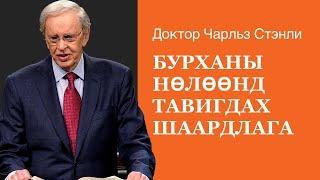 Доктор Чарльз Стэнли

БУРХАНЫ НӨЛӨӨНД ТАВИГДАХ ШААРДЛАГА